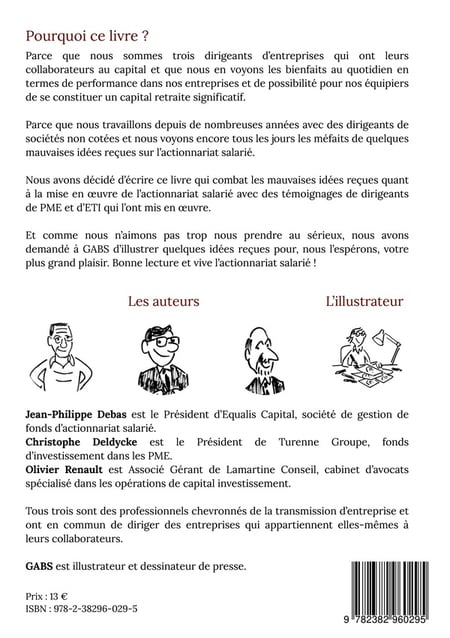 Pourquoi ce livre ?

Parce que nous sommes trois dirigeants d'entreprises qui ont leurs collaborateurs au capital et que nous en voyons les bienfaits au quotidien en termes de performance dans nos entreprises et de possibilité pour nos équipiers de se constituer un capital retraite significatif.

Parce que nous travaillons depuis de nombreuses années avec des dirigeants de sociétés non cotées et nous voyons encore tous les jours les méfaits de quelques mauvaises idées reçues sur l'actionnariat salarié.

Nous avons décidé d'écrire ce livre qui combat les mauvaises idées reçues quant à la mise en œuvre de l'actionnariat salarié avec des témoignages de dirigeants de PME et d'ETI qui l'ont mis en œuvre.

Et comme nous n'aimons pas trop nous prendre au sérieux, nous avons demandé à GABS d'illustrer quelques idées reçues pour, nous l'espérons, votre plus grand plaisir. Bonne lecture et vive l'actionnariat salarié !

Les auteurs

L'illustrateur

Jean-Philippe Debas est le Président d'Equalis Capital, société de gestion de fonds d'actionnariat salarié.
Christophe Deldycke est le Président de Turenne Groupe, fonds d'investissement dans les PME.
Olivier Renault est Associé Gérant de Lamartine Conseil, cabinet d'avocats spécialisé dans les opérations de capital investissement.

Tous trois sont des professionnels chevronnés de la transmission d'entreprise et ont en commun de diriger des entreprises qui appartiennent elles-mêmes à leurs collaborateurs.

GABS est illustrateur et dessinateur de presse.

Prix : 13 €
ISBN : 978-2-38296-029-5

9 782382 960295